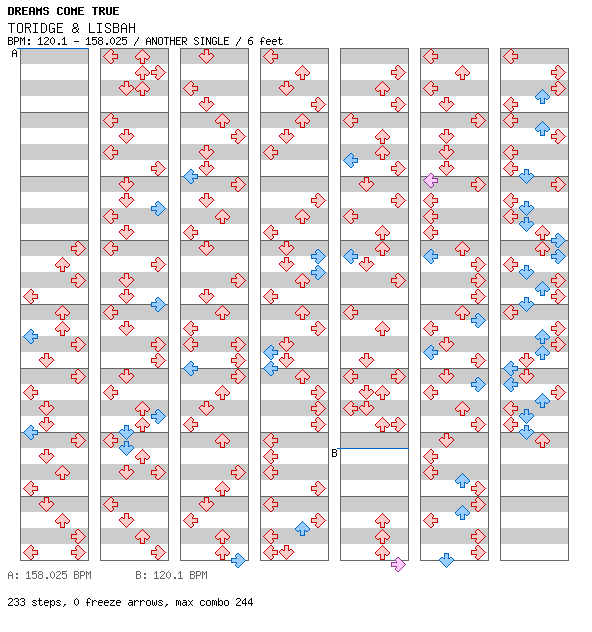 DREAMS COME TRUE
TORIDGE & LISBAH
BPM: 120.1 - 158.025 / ANOTHER SINGLE / 6 feet

A

B

A: 158.025 BPM B: 120.1 BPM

233 steps, 0 freeze arrows, max combo 244